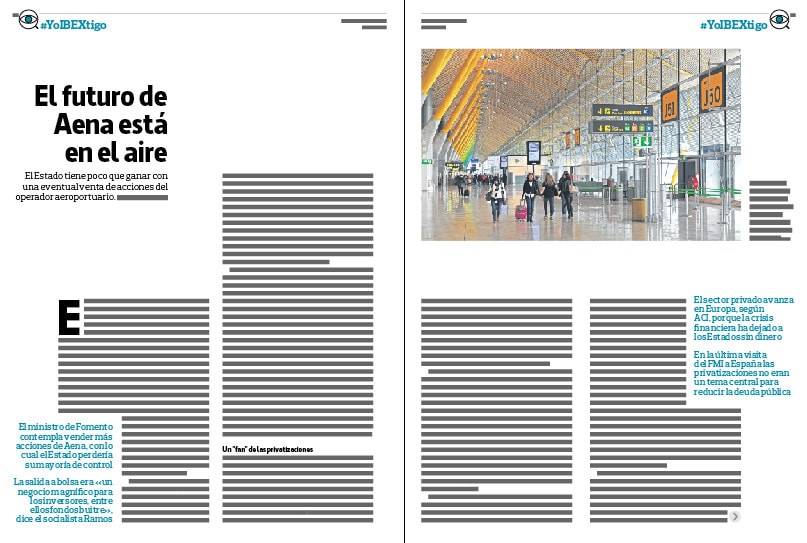 #YoIBEXtigo

El futuro de Aena está en el aire

El Estado tiene poco que ganar con una eventual venta de acciones del operador aeroportuario.

E

El ministro de Fomento contempla vender más acciones de Aena, con lo cual el Estado perdería su mayoría de control

La salida a bolsa era «un negocio magnífico para los inversores, entre ellos fondos buitre», dice el socialista Ramos

Un "fan" de las privatizaciones

#YoIBEXtigo

J51

J50

El sector privado avanza en Europa, según ACI, porque la crisis financiera ha dejado a los Estados sin dinero

En la última visita del FMI a España las privatizaciones no eran un tema central para reducir la deuda pública